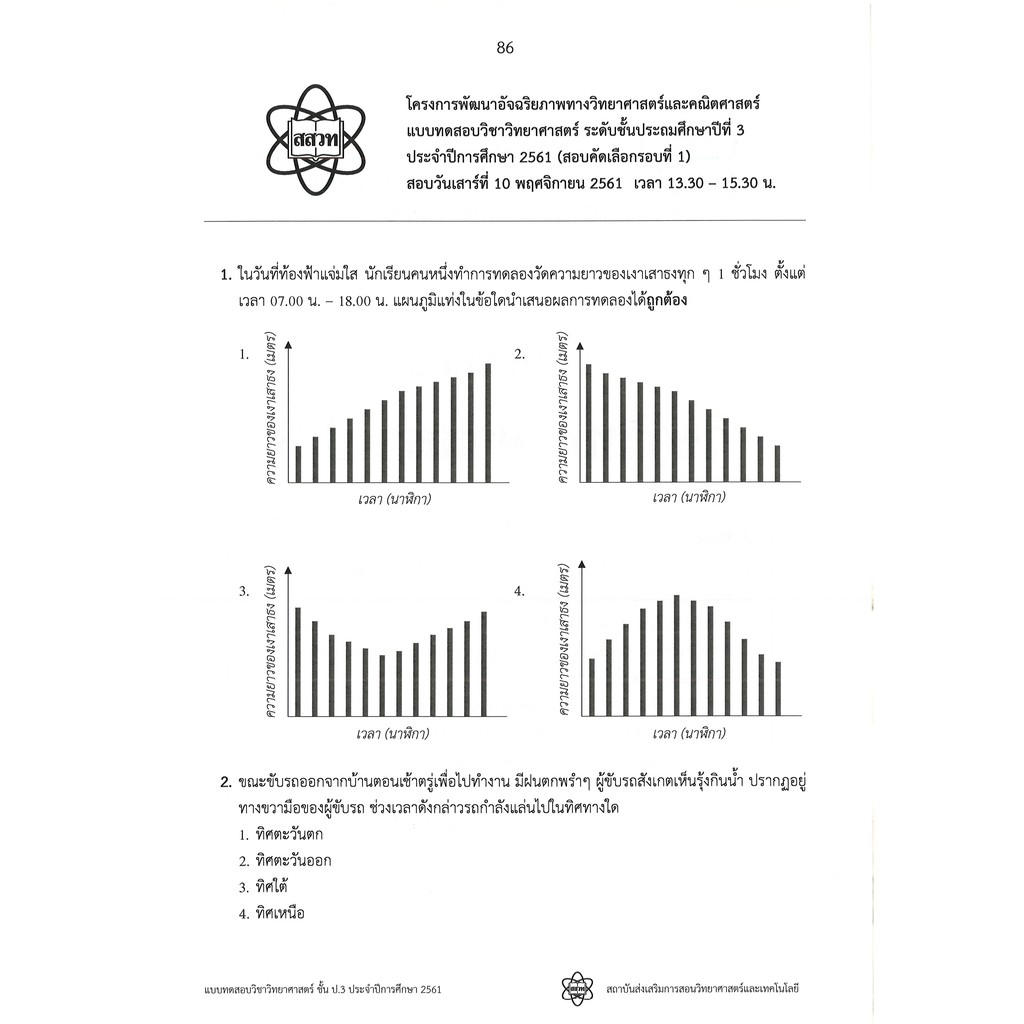 86

สสวท

โครงการพัฒนาอัจฉริยภาพทางวิทยาศาสตร์และคณิตศาสตร์
แบบทดสอบวิชาวิทยาศาสตร์ ระดับชั้นประถมศึกษาปีที่ 3
ประจำปีการศึกษา 2561 (สอบคัดเลือกรอบที่ 1)
สอบวันเสาร์ที่ 10 พฤศจิกายน 2561 เวลา 13.30 – 15.30 น.

1. ในวันที่ท้องฟ้าแจ่มใส นักเรียนคนหนึ่งทำการทดลองวัดความยาวของเงาเสาธงทุก ๆ 1 ชั่วโมง ตั้งแต่เวลา 07.00 น. – 18.00 น. แผนภูมิแท่งในข้อใดนำเสนอผลการทดลองได้ถูกต้อง

1.
ความยาวของเงาเสาธง (เมตร)
เวลา (นาฬิกา)

2.
ความยาวของเงาเสาธง (เมตร)
เวลา (นาฬิกา)

3.
ความยาวของเงาเสาธง (เมตร)
เวลา (นาฬิกา)

4.
ความยาวของเงาเสาธง (เมตร)
เวลา (นาฬิกา)

2. ขณะขับรถออกจากบ้านตอนเช้าตรู่เพื่อไปทำงาน มีฝนตกพรำๆ ผู้ขับรถสังเกตเห็นรุ้งกินน้ำ ปรากฏอยู่ทางขวามือของผู้ขับรถ ช่วงเวลาดังกล่าวรถกำลังแล่นไปในทิศทางใด
1. ทิศตะวันตก
2. ทิศตะวันออก
3. ทิศใต้
4. ทิศเหนือ

แบบทดสอบวิชาวิทยาศาสตร์ ชั้น ป.3 ประจำปีการศึกษา 2561

สถาบันส่งเสริมการสอนวิทยาศาสตร์และเทคโนโลยี